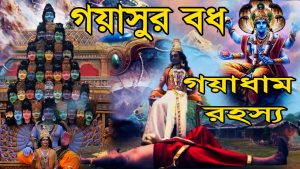 গয়াসুর বধ

গয়াধাম রহস্য